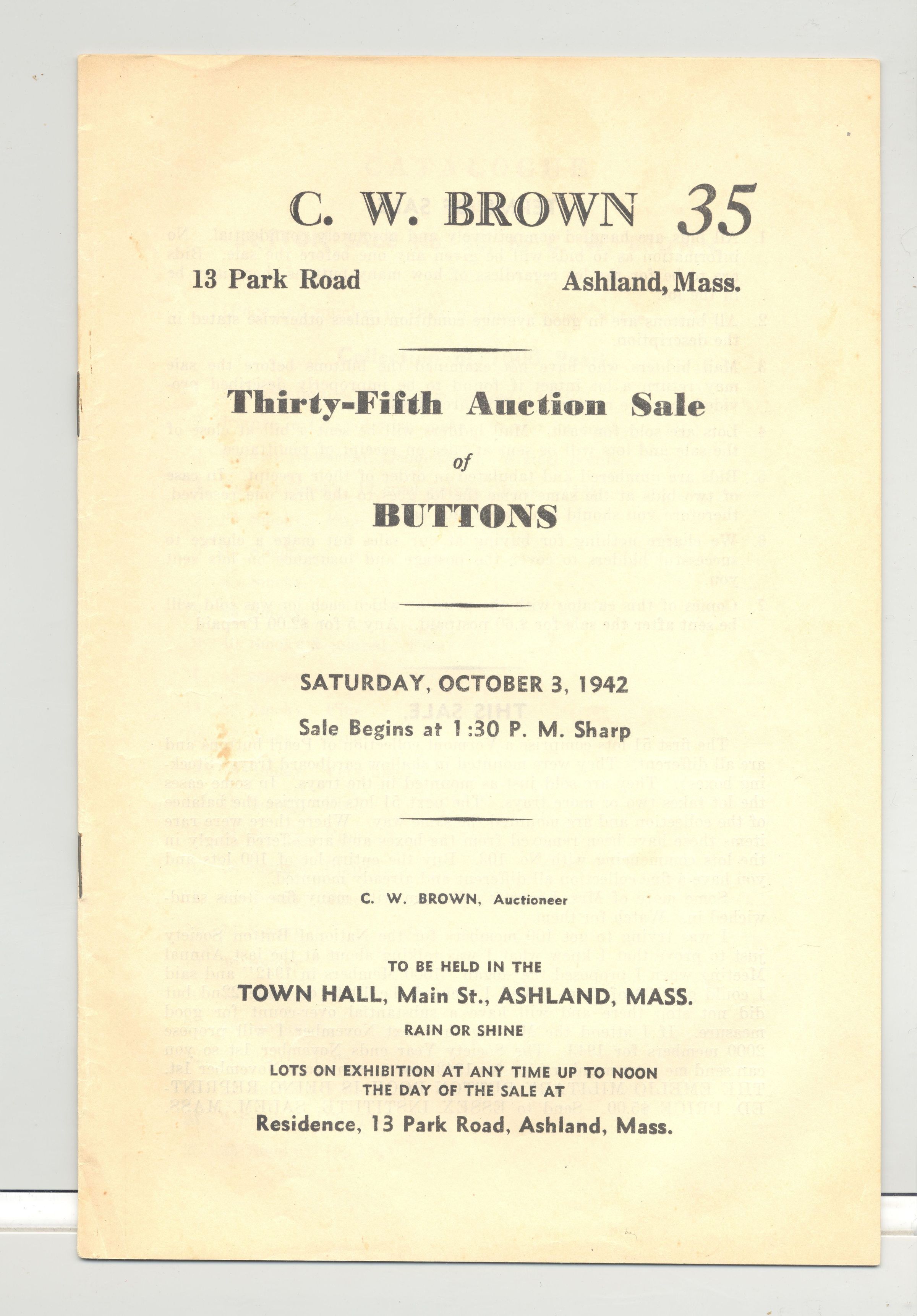 C. W. BROWN 35

13 Park Road Ashland, Mass.

Thirty-Fifth Auction Sale

of

BUTTONS

SATURDAY, OCTOBER 3, 1942

Sale Begins at 1:30 P. M. Sharp

C. W. BROWN, Auctioneer

TO BE HELD IN THE

TOWN HALL, Main St., ASHLAND, MASS.

RAIN OR SHINE

LOTS ON EXHIBITION AT ANY TIME UP TO NOON THE DAY OF THE SALE AT

Residence, 13 Park Road, Ashland, Mass.